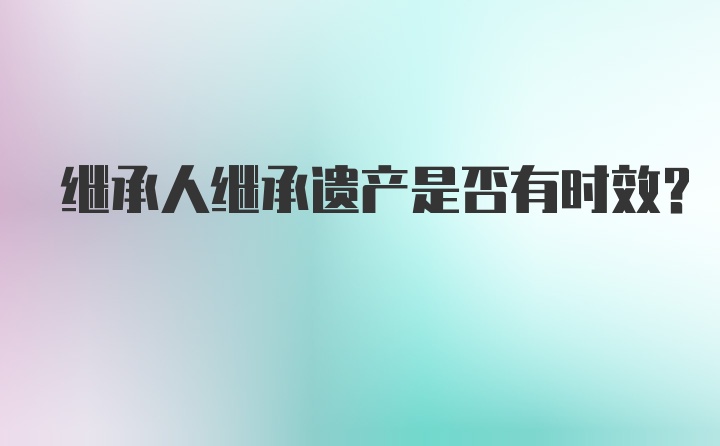 继承人继承遗产是否有时效?